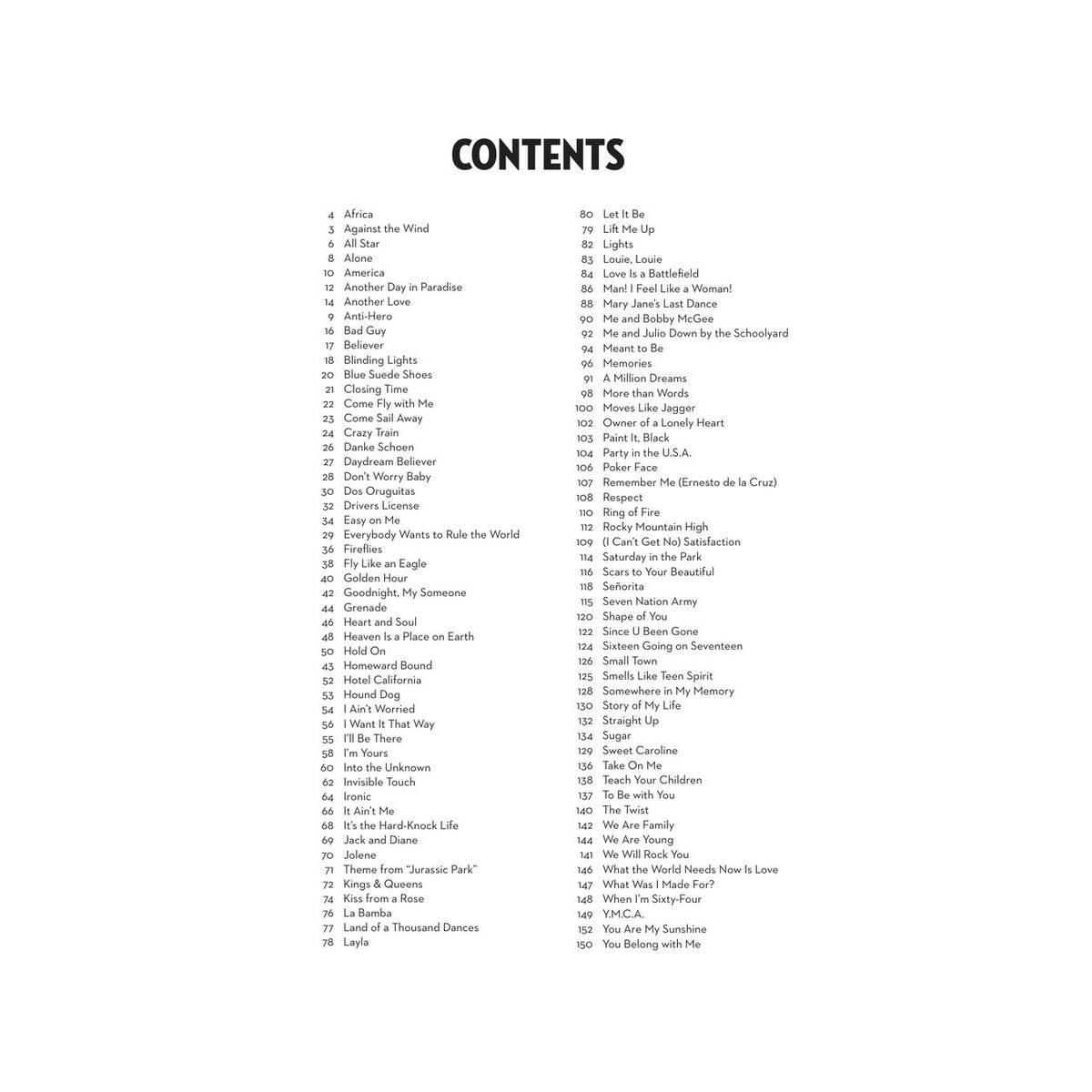 CONTENTS

4 Africa
3 Against the Wind
6 All Star
8 Alone
10 America
12 Another Day in Paradise
14 Another Love
9 Anti-Hero
16 Bad Guy
17 Believer
18 Blinding Lights
20 Blue Suede Shoes
21 Closing Time
22 Come Fly with Me
23 Come Sail Away
24 Crazy Train
26 Danke Schoen
27 Daydream Believer
28 Don't Worry Baby
30 Dos Oruguitas
32 Drivers License
34 Easy on Me
29 Everybody Wants to Rule the World
36 Fireflies
38 Fly Like an Eagle
40 Golden Hour
42 Goodnight, My Someone
44 Grenade
46 Heart and Soul
48 Heaven Is a Place on Earth
50 Hold On
43 Homeward Bound
52 Hotel California
53 Hound Dog
54 I Ain't Worried
56 I Want It That Way
55 I'll Be There
58 I'm Yours
60 Into the Unknown
62 Invisible Touch
64 Ironic
66 It Ain't Me
68 It's the Hard-Knock Life
69 Jack and Diane
70 Jolene
71 Theme from "Jurassic Park"
72 Kings & Queens
74 Kiss from a Rose
76 La Bamba
77 Land of a Thousand Dances
78 Layla

80 Let It Be
79 Lift Me Up
82 Lights
83 Louie, Louie
84 Love Is a Battlefield
86 Man! I Feel Like a Woman!
88 Mary Jane's Last Dance
90 Me and Bobby McGee
92 Me and Julio Down by the Schoolyard
94 Meant to Be
96 Memories
91 A Million Dreams
98 More than Words
100 Moves Like Jagger
102 Owner of a Lonely Heart
103 Paint It, Black
104 Party in the U.S.A.
106 Poker Face
107 Remember Me (Ernesto de la Cruz)
108 Respect
110 Ring of Fire
112 Rocky Mountain High
109 (I Can't Get No) Satisfaction
114 Saturday in the Park
116 Scars to Your Beautiful
118 Señorita
115 Seven Nation Army
120 Shape of You
122 Since U Been Gone
124 Sixteen Going on Seventeen
126 Small Town
125 Smells Like Teen Spirit
128 Somewhere in My Memory
130 Story of My Life
132 Straight Up
134 Sugar
129 Sweet Caroline
136 Take On Me
138 Teach Your Children
137 To Be with You
140 The Twist
142 We Are Family
144 We Are Young
141 We Will Rock You
146 What the World Needs Now Is Love
147 What Was I Made For?
148 When I'm Sixty-Four
149 Y.M.C.A.
152 You Are My Sunshine
150 You Belong with Me